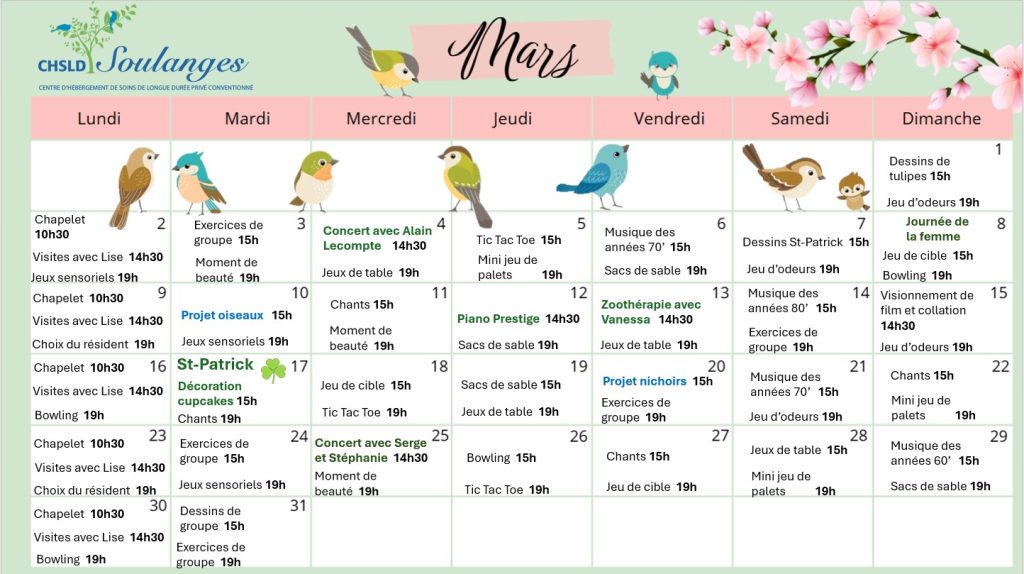 CHSLD Soulanges
CENTRE D'HÉBERGEMENT DE SOINS DE LONGUE DURÉE PRIVÉ CONVENTIONNÉ

Mars

| Lundi | Mardi | Mercredi | Jeudi | Vendredi | Samedi | Dimanche |
|---|---|---|---|---|---|---|
| | | | | | | 1 Dessins de tulipes 15h Jeu d'odeurs 19h |
| 2 Chapelet 10h30 Visites avec Lise 14h30 Jeux sensoriels 19h | 3 Exercices de groupe 15h Moment de beauté 19h | 4 Concert avec Alain Lecompte 14h30 Jeux de table 19h | 5 Tic Tac Toe 15h Mini jeu de palets 19h | 6 Musique des années 70' 15h Sacs de sable 19h | 7 Dessins St-Patrick 15h Jeu d'odeurs 19h | 8 Journée de la femme Jeu de cible 15h Bowling 19h |
| 9 Chapelet 10h30 Visites avec Lise 14h30 Choix du résident 19h | 10 Projet oiseaux 15h Jeux sensoriels 19h | 11 Chants 15h Moment de beauté 19h | 12 Piano Prestige 14h30 Sacs de sable 19h | 13 Zoothérapie avec Vanessa 14h30 Jeux de table 19h | 14 Musique des années 80' 15h Exercices de groupe 19h | 15 Visionnement de film et collation 14h30 Jeu d'odeurs 19h |
| 16 Chapelet 10h30 Visites avec Lise 14h30 Bowling 19h | 17 St-Patrick Décoration cupcakes 15h Chants 19h | 18 Jeu de cible 15h Tic Tac Toe 19h | 19 Sacs de sable 15h Jeux de table 19h | 20 Projet nichoirs 15h Exercices de groupe 19h | 21 Musique des années 70' 15h Jeu d'odeurs 19h | 22 Chants 15h Mini jeu de palets 19h |
| 23 Chapelet 10h30 Visites avec Lise 14h30 Choix du résident 19h | 24 Exercices de groupe 15h Jeux sensoriels 19h | 25 Concert avec Serge et Stéphanie 14h30 Moment de beauté 19h | 26 Bowling 15h Tic Tac Toe 19h | 27 Chants 15h Jeu de cible 19h | 28 Jeux de table 15h Mini jeu de palets 19h | 29 Musique des années 60' 15h Sacs de sable 19h |
| 30 Chapelet 10h30 Visites avec Lise 14h30 Bowling 19h | 31 Dessins de groupe 15h Exercices de groupe 19h | | | | | |